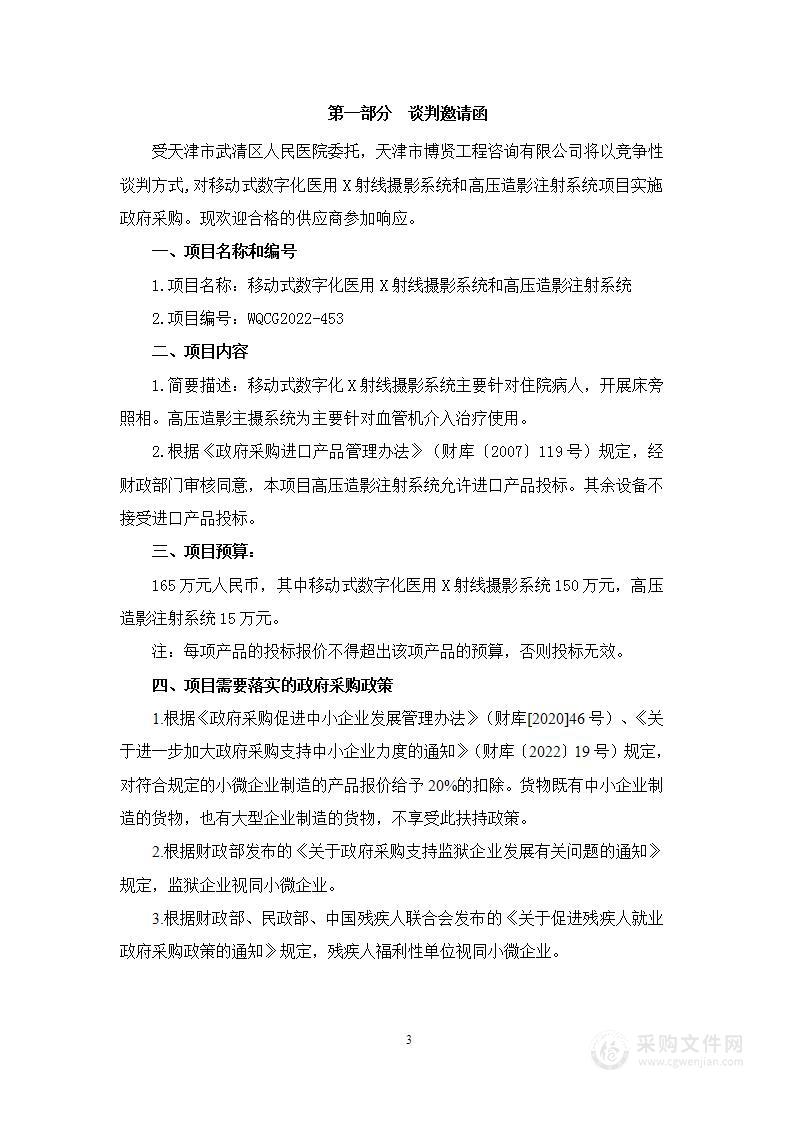 第一部分　谈判邀请函

受天津市武清区人民医院委托，天津市博贤工程咨询有限公司将以竞争性谈判方式，对移动式数字化医用X射线摄影系统和高压造影注射系统项目实施政府采购。现欢迎合格的供应商参加响应。

一、项目名称和编号

1.项目名称：移动式数字化医用X射线摄影系统和高压造影注射系统

2.项目编号：WQCG2022-453

二、项目内容

1.简要描述：移动式数字化X射线摄影系统主要针对住院病人，开展床旁照相。高压造影主摄系统为主要针对血管机介入治疗使用。

2.根据《政府采购进口产品管理办法》（财库〔2007〕119号）规定，经财政部门审核同意，本项目高压造影注射系统允许进口产品投标。其余设备不接受进口产品投标。

三、项目预算：

165万元人民币，其中移动式数字化医用X射线摄影系统150万元，高压造影注射系统15万元。

注：每项产品的投标报价不得超出该项产品的预算，否则投标无效。

四、项目需要落实的政府采购政策

1.根据《政府采购促进中小企业发展管理办法》（财库[2020]46号）、《关于进一步加大政府采购支持中小企业力度的通知》（财库〔2022〕19号）规定，对符合规定的小微企业制造的产品报价给予20%的扣除。货物既有中小企业制造的货物，也有大型企业制造的货物，不享受此扶持政策。

2.根据财政部发布的《关于政府采购支持监狱企业发展有关问题的通知》规定，监狱企业视同小微企业。

3.根据财政部、民政部、中国残疾人联合会发布的《关于促进残疾人就业政府采购政策的通知》规定，残疾人福利性单位视同小微企业。

3

采购文件网
www.cgwenjian.com